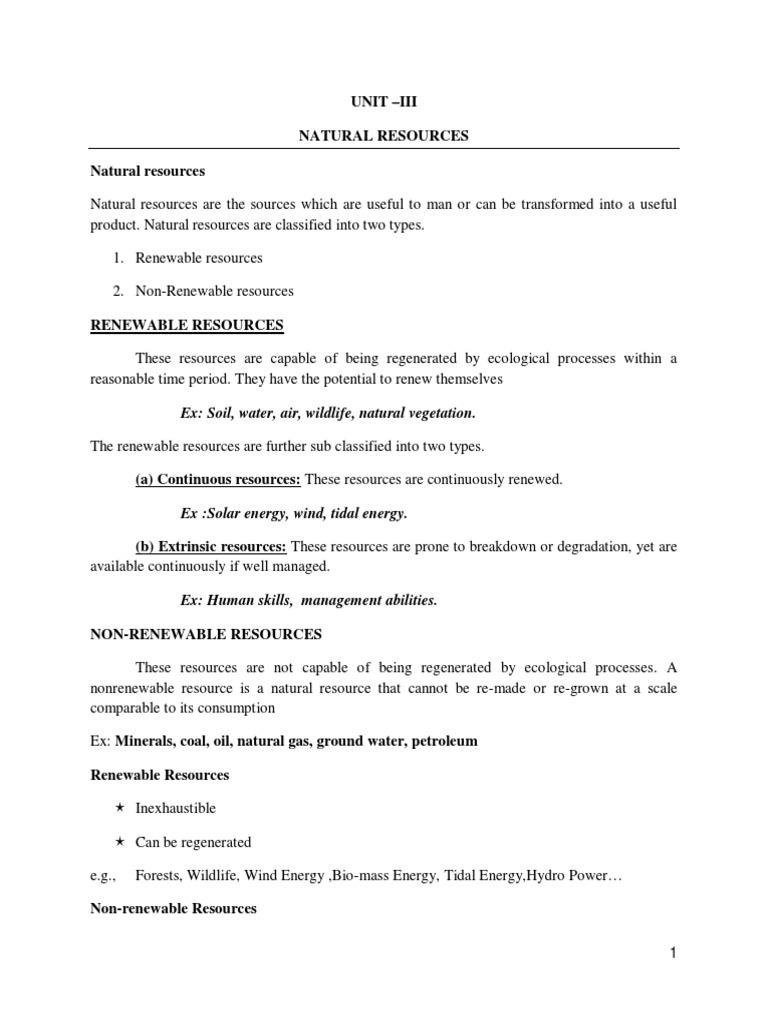 UNIT –III

NATURAL RESOURCES

Natural resources

Natural resources are the sources which are useful to man or can be transformed into a useful product. Natural resources are classified into two types.

1. Renewable resources

2. Non-Renewable resources

RENEWABLE RESOURCES

These resources are capable of being regenerated by ecological processes within a reasonable time period. They have the potential to renew themselves

Ex: Soil, water, air, wildlife, natural vegetation.

The renewable resources are further sub classified into two types.

(a) Continuous resources: These resources are continuously renewed.

Ex :Solar energy, wind, tidal energy.

(b) Extrinsic resources: These resources are prone to breakdown or degradation, yet are available continuously if well managed.

Ex: Human skills, management abilities.

NON-RENEWABLE RESOURCES

These resources are not capable of being regenerated by ecological processes. A nonrenewable resource is a natural resource that cannot be re-made or re-grown at a scale comparable to its consumption

Ex: Minerals, coal, oil, natural gas, ground water, petroleum

Renewable Resources

★ Inexhaustible

★ Can be regenerated

e.g., Forests, Wildlife, Wind Energy ,Bio-mass Energy, Tidal Energy,Hydro Power…

Non-renewable Resources

1